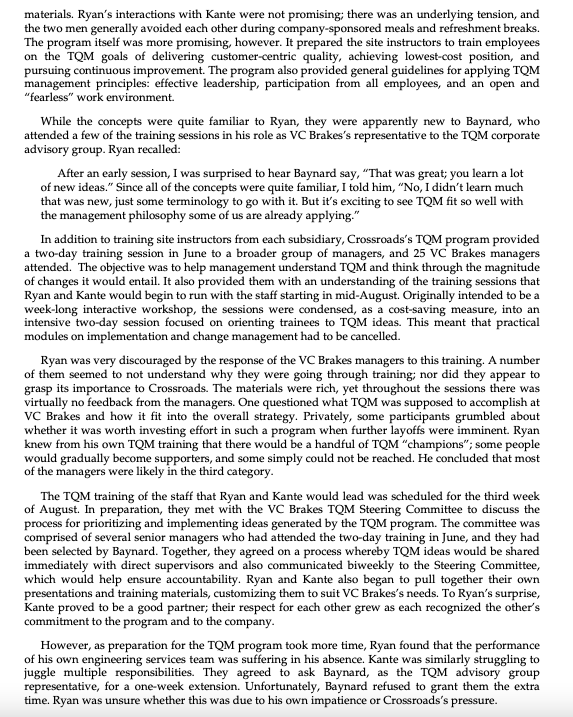 materials. Ryan's interactions with Kante were not promising; there was an underlying tension, and the two men generally avoided each other during company-sponsored meals and refreshment breaks. The program itself was more promising, however. It prepared the site instructors to train employees on the TQM goals of delivering customer-centric quality, achieving lowest-cost position, and pursuing continuous improvement. The program also provided general guidelines for applying TQM management principles: effective leadership, participation from all employees, and an open and "fearless" work environment.

While the concepts were quite familiar to Ryan, they were apparently new to Baynard, who attended a few of the training sessions in his role as VC Brakes's representative to the TQM corporate advisory group. Ryan recalled:

After an early session, I was surprised to hear Baynard say, "That was great; you learn a lot of new ideas." Since all of the concepts were quite familiar, I told him, "No, I didn't learn much that was new, just some terminology to go with it. But it's exciting to see TQM fit so well with the management philosophy some of us are already applying."

In addition to training site instructors from each subsidiary, Crossroads's TQM program provided a two-day training session in June to a broader group of managers, and 25 VC Brakes managers attended. The objective was to help management understand TQM and think through the magnitude of changes it would entail. It also provided them with an understanding of the training sessions that Ryan and Kante would begin to run with the staff starting in mid-August. Originally intended to be a week-long interactive workshop, the sessions were condensed, as a cost-saving measure, into an intensive two-day session focused on orienting trainees to TQM ideas. This meant that practical modules on implementation and change management had to be cancelled.

Ryan was very discouraged by the response of the VC Brakes managers to this training. A number of them seemed to not understand why they were going through training; nor did they appear to grasp its importance to Crossroads. The materials were rich, yet throughout the sessions there was virtually no feedback from the managers. One questioned what TQM was supposed to accomplish at VC Brakes and how it fit into the overall strategy. Privately, some participants grumbled about whether it was worth investing effort in such a program when further layoffs were imminent. Ryan knew from his own TQM training that there would be a handful of TQM "champions"; some people would gradually become supporters, and some simply could not be reached. He concluded that most of the managers were likely in the third category.

The TQM training of the staff that Ryan and Kante would lead was scheduled for the third week of August. In preparation, they met with the VC Brakes TQM Steering Committee to discuss the process for prioritizing and implementing ideas generated by the TQM program. The committee was comprised of several senior managers who had attended the two-day training in June, and they had been selected by Baynard. Together, they agreed on a process whereby TQM ideas would be shared immediately with direct supervisors and also communicated biweekly to the Steering Committee, which would help ensure accountability. Ryan and Kante also began to pull together their own presentations and training materials, customizing them to suit VC Brakes's needs. To Ryan's surprise, Kante proved to be a good partner; their respect for each other grew as each recognized the other's commitment to the program and to the company.

However, as preparation for the TQM program took more time, Ryan found that the performance of his own engineering services team was suffering in his absence. Kante was similarly struggling to juggle multiple responsibilities. They agreed to ask Baynard, as the TQM advisory group representative, for a one-week extension. Unfortunately, Baynard refused to grant them the extra time. Ryan was unsure whether this was due to his own impatience or Crossroads's pressure.